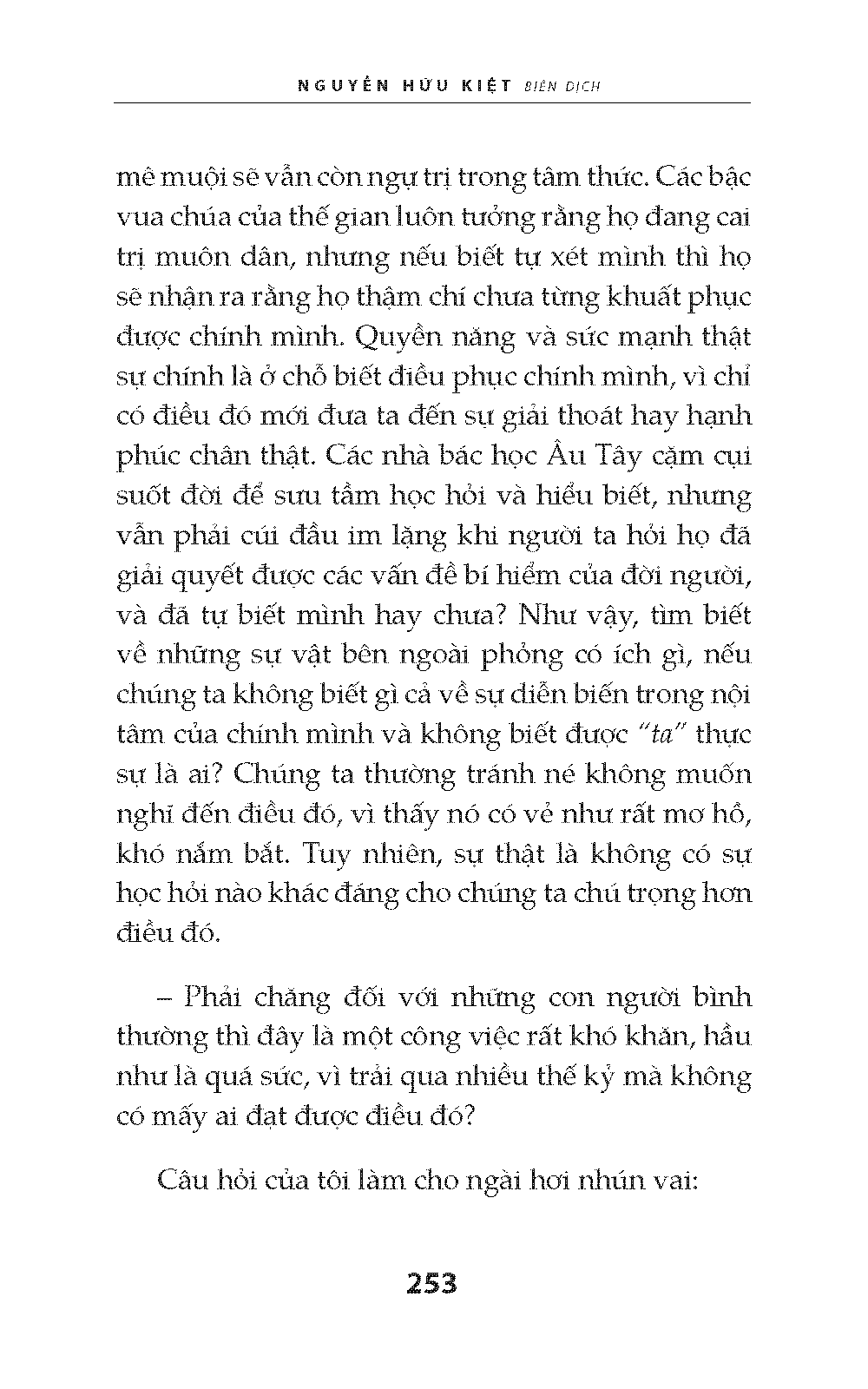 NGUYỄN HỮU KIỆT BIÊN DỊCH

mê muội sẽ vẫn còn ngự trị trong tâm thức. Các bậc vua chúa của thế gian luôn tưởng rằng họ đang cai trị muôn dân, nhưng nếu biết tự xét mình thì họ sẽ nhận ra rằng họ thậm chí chưa từng khuất phục được chính mình. Quyền năng và sức mạnh thật sự chính là ở chỗ biết điều phục chính mình, vì chỉ có điều đó mới đưa ta đến sự giải thoát hay hạnh phúc chân thật. Các nhà bác học Âu Tây cặm cụi suốt đời để sưu tầm học hỏi và hiểu biết, nhưng vẫn phải cúi đầu im lặng khi người ta hỏi họ đã giải quyết được các vấn đề bí hiểm của đời người, và đã tự biết mình hay chưa? Như vậy, tìm biết về những sự vật bên ngoài phỏng có ích gì, nếu chúng ta không biết gì cả về sự diễn biến trong nội tâm của chính mình và không biết được "ta" thực sự là ai? Chúng ta thường tránh né không muốn nghĩ đến điều đó, vì thấy nó có vẻ như rất mơ hồ, khó nắm bắt. Tuy nhiên, sự thật là không có sự học hỏi nào khác đáng cho chúng ta chú trọng hơn điều đó.

– Phải chăng đối với những con người bình thường thì đây là một công việc rất khó khăn, hầu như là quá sức, vì trải qua nhiều thế kỷ mà không có mấy ai đạt được điều đó?

Câu hỏi của tôi làm cho ngài hơi nhún vai:

253